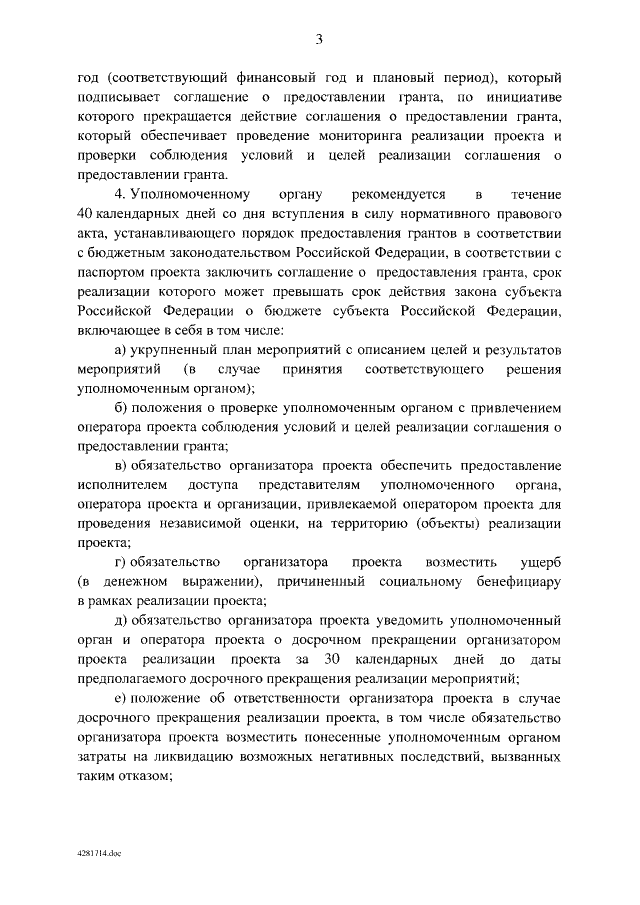 3

год (соответствующий финансовый год и плановый период), который подписывает соглашение о предоставлении гранта, по инициативе которого прекращается действие соглашения о предоставлении гранта, который обеспечивает проведение мониторинга реализации проекта и проверки соблюдения условий и целей реализации соглашения о предоставлении гранта.

4. Уполномоченному органу рекомендуется в течение 40 календарных дней со дня вступления в силу нормативного правового акта, устанавливающего порядок предоставления грантов в соответствии с бюджетным законодательством Российской Федерации, в соответствии с паспортом проекта заключить соглашение о предоставления гранта, срок реализации которого может превышать срок действия закона субъекта Российской Федерации о бюджете субъекта Российской Федерации, включающее в себя в том числе:

а) укрупненный план мероприятий с описанием целей и результатов мероприятий (в случае принятия соответствующего решения уполномоченным органом);

б) положения о проверке уполномоченным органом с привлечением оператора проекта соблюдения условий и целей реализации соглашения о предоставлении гранта;

в) обязательство организатора проекта обеспечить предоставление исполнителем доступа представителям уполномоченного органа, оператора проекта и организации, привлекаемой оператором проекта для проведения независимой оценки, на территорию (объекты) реализации проекта;

г) обязательство организатора проекта возместить ущерб (в денежном выражении), причиненный социальному бенефициару в рамках реализации проекта;

д) обязательство организатора проекта уведомить уполномоченный орган и оператора проекта о досрочном прекращении организатором проекта реализации проекта за 30 календарных дней до даты предполагаемого досрочного прекращения реализации мероприятий;

е) положение об ответственности организатора проекта в случае досрочного прекращения реализации проекта, в том числе обязательство организатора проекта возместить понесенные уполномоченным органом затраты на ликвидацию возможных негативных последствий, вызванных таким отказом;

4281714.doc